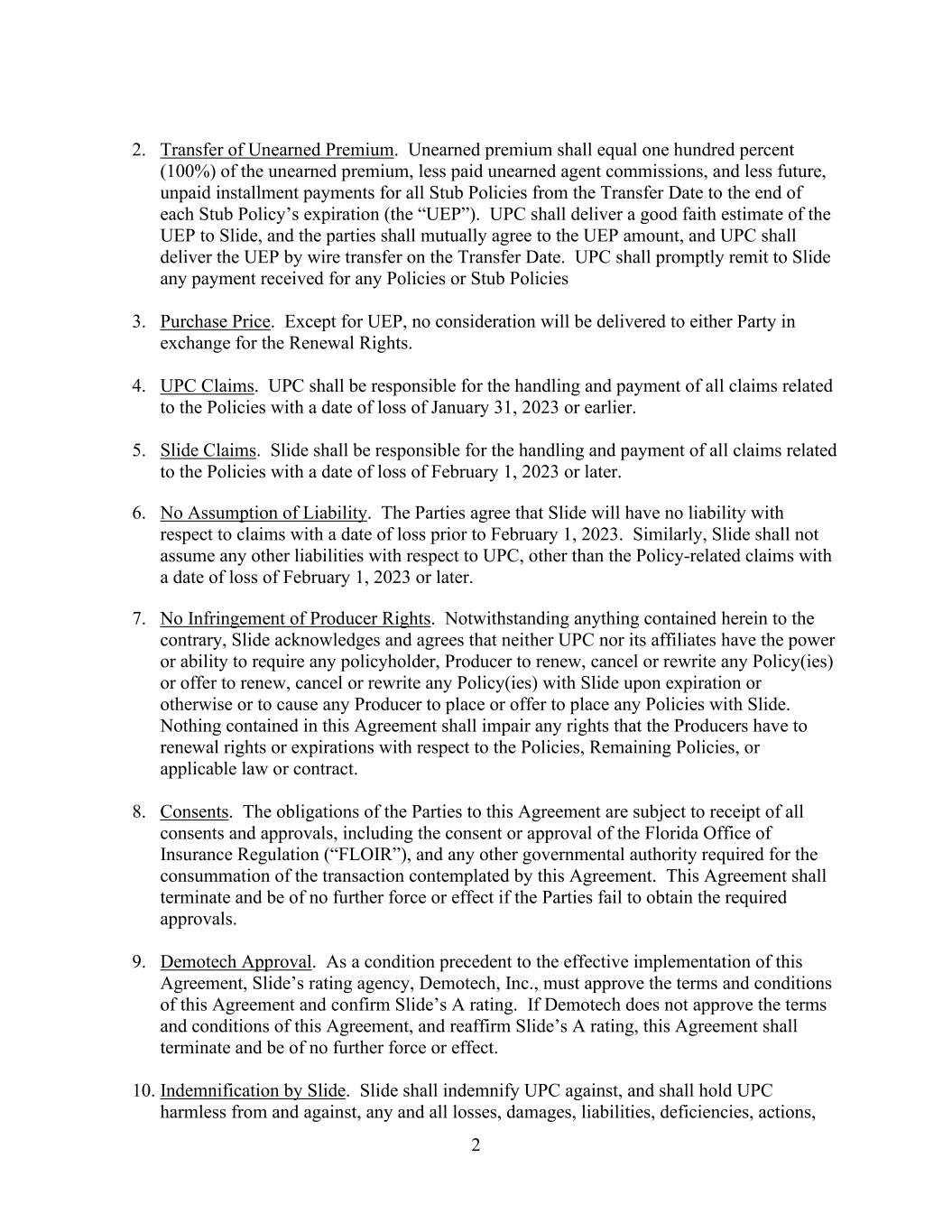 2. Transfer of Unearned Premium. Unearned premium shall equal one hundred percent (100%) of the unearned premium, less paid unearned agent commissions, and less future, unpaid installment payments for all Stub Policies from the Transfer Date to the end of each Stub Policy's expiration (the "UEP"). UPC shall deliver a good faith estimate of the UEP to Slide, and the parties shall mutually agree to the UEP amount, and UPC shall deliver the UEP by wire transfer on the Transfer Date. UPC shall promptly remit to Slide any payment received for any Policies or Stub Policies

3. Purchase Price. Except for UEP, no consideration will be delivered to either Party in exchange for the Renewal Rights.

4. UPC Claims. UPC shall be responsible for the handling and payment of all claims related to the Policies with a date of loss of January 31, 2023 or earlier.

5. Slide Claims. Slide shall be responsible for the handling and payment of all claims related to the Policies with a date of loss of February 1, 2023 or later.

6. No Assumption of Liability. The Parties agree that Slide will have no liability with respect to claims with a date of loss prior to February 1, 2023. Similarly, Slide shall not assume any other liabilities with respect to UPC, other than the Policy-related claims with a date of loss of February 1, 2023 or later.

7. No Infringement of Producer Rights. Notwithstanding anything contained herein to the contrary, Slide acknowledges and agrees that neither UPC nor its affiliates have the power or ability to require any policyholder, Producer to renew, cancel or rewrite any Policy(ies) or offer to renew, cancel or rewrite any Policy(ies) with Slide upon expiration or otherwise or to cause any Producer to place or offer to place any Policies with Slide. Nothing contained in this Agreement shall impair any rights that the Producers have to renewal rights or expirations with respect to the Policies, Remaining Policies, or applicable law or contract.

8. Consents. The obligations of the Parties to this Agreement are subject to receipt of all consents and approvals, including the consent or approval of the Florida Office of Insurance Regulation ("FLOIR"), and any other governmental authority required for the consummation of the transaction contemplated by this Agreement. This Agreement shall terminate and be of no further force or effect if the Parties fail to obtain the required approvals.

9. Demotech Approval. As a condition precedent to the effective implementation of this Agreement, Slide's rating agency, Demotech, Inc., must approve the terms and conditions of this Agreement and confirm Slide's A rating. If Demotech does not approve the terms and conditions of this Agreement, and reaffirm Slide's A rating, this Agreement shall terminate and be of no further force or effect.

10. Indemnification by Slide. Slide shall indemnify UPC against, and shall hold UPC harmless from and against, any and all losses, damages, liabilities, deficiencies, actions,

2